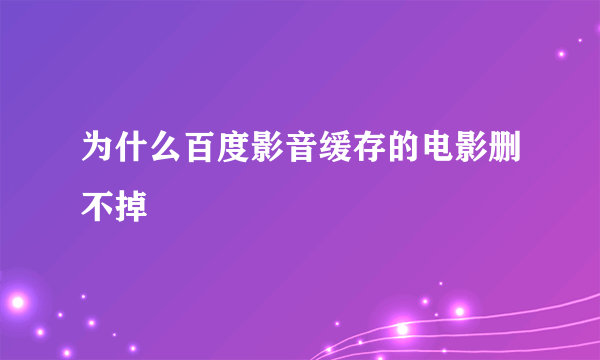 为什么百度影音缓存的电影删不掉